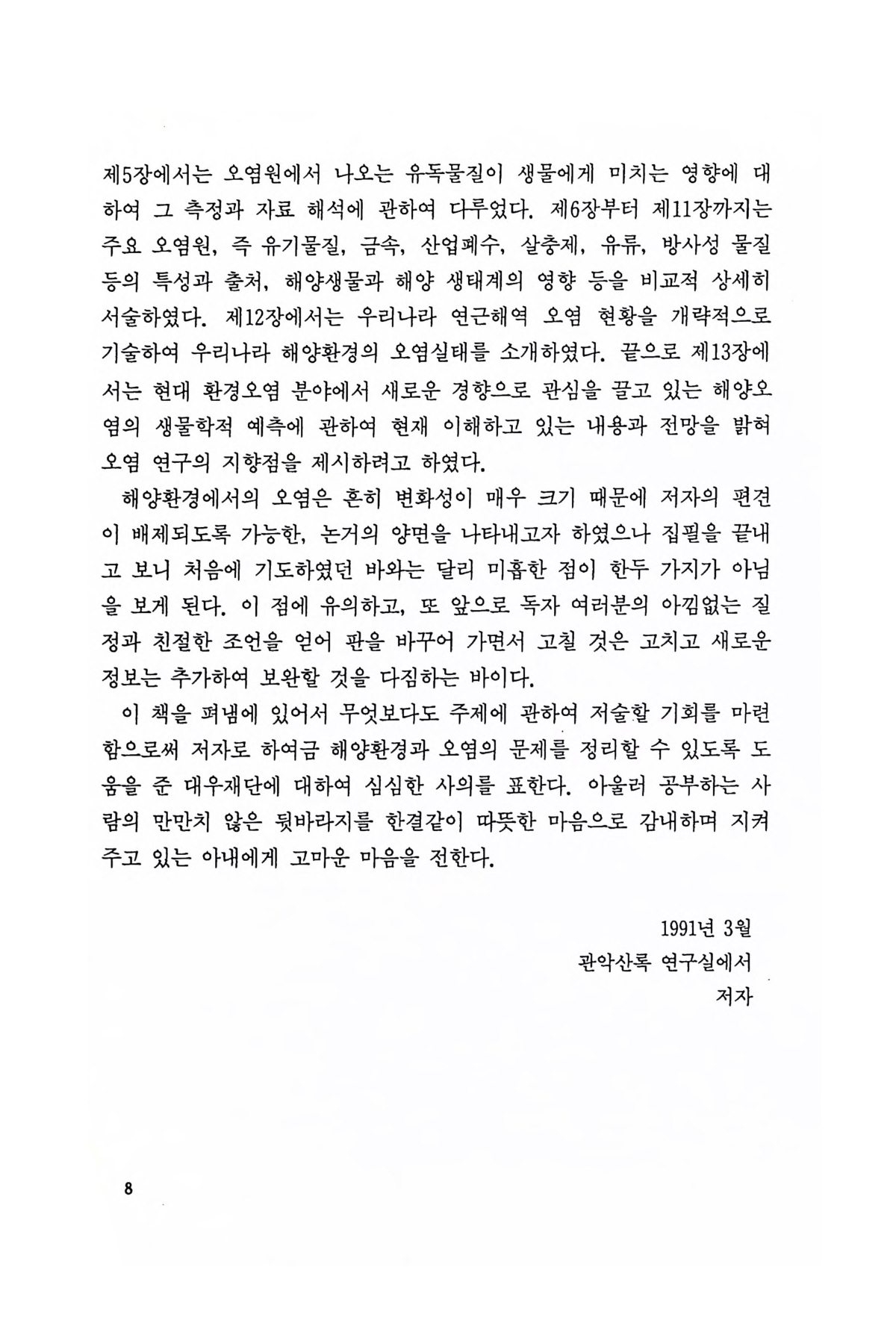 제5장에서는 오염원에서 나오는 유독물질이 생물에게 미치는 영향에 대하여 그 측정과 자료 해석에 관하여 다루었다. 제6장부터 제11장까지는 주요 오염원, 즉 유기물질, 금속, 산업폐수, 살충제, 유류, 방사성 물질 등의 특성과 출처, 해양생물과 해양 생태계의 영향 등을 비교적 상세히 서술하였다. 제12장에서는 우리나라 연근해역 오염 현황을 개략적으로 기술하여 우리나라 해양환경의 오염실태를 소개하였다. 끝으로 제13장에서는 현대 환경오염 분야에서 새로운 경향으로 관심을 끌고 있는 해양오염의 생물학적 예측에 관하여 현재 이해하고 있는 내용과 전망을 밝혀 오염 연구의 지향점을 제시하려고 하였다.

해양환경에서의 오염은 흔히 변화성이 매우 크기 때문에 저자의 편견이 배제되도록 가능한, 논거의 양면을 나타내고자 하였으나 집필을 끝내고 보니 처음에 기도하였던 바와는 달리 미흡한 점이 한두 가지가 아님을 보게 된다. 이 점에 유의하고, 또 앞으로 독자 여러분의 아낌없는 질정과 친절한 조언을 얻어 판을 바꾸어 가면서 고칠 것은 고치고 새로운 정보는 추가하여 보완할 것을 다짐하는 바이다.

이 책을 펴냄에 있어서 무엇보다도 주제에 관하여 저술할 기회를 마련함으로써 저자로 하여금 해양환경과 오염의 문제를 정리할 수 있도록 도움을 준 대우재단에 대하여 심심한 사의를 표한다. 아울러 공부하는 사람의 만만치 않은 뒷바라지를 한결같이 따뜻한 마음으로 감내하며 지켜주고 있는 아내에게 고마운 마음을 전한다.

1991년 3월
관악산록 연구실에서
저자

8